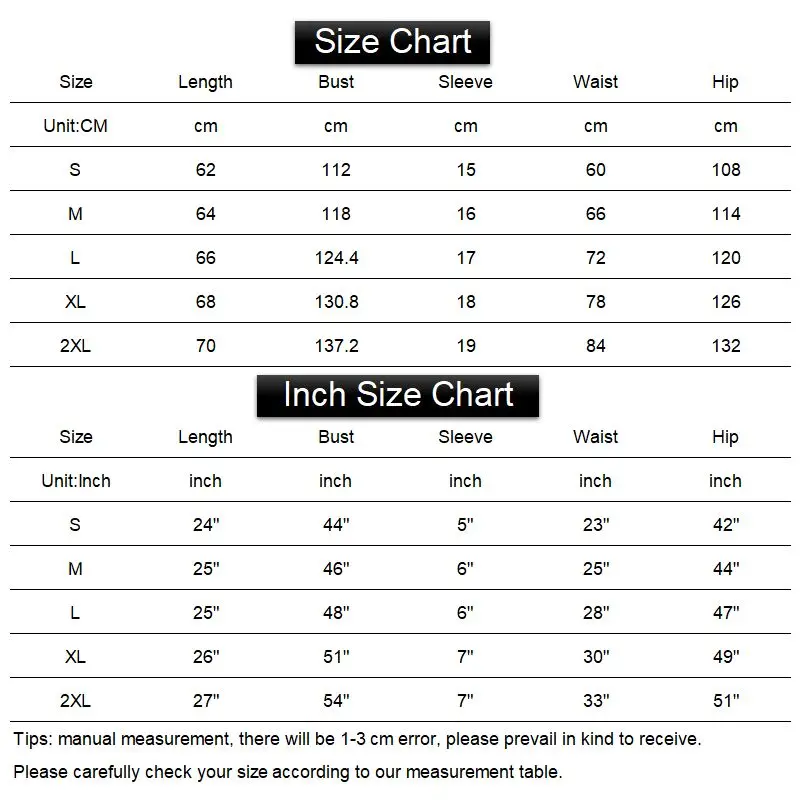 Size Chart

| Size | Length | Bust | Sleeve | Waist | Hip |
|---|---|---|---|---|---|
| Unit:CM | cm | cm | cm | cm | cm |
| S | 62 | 112 | 15 | 60 | 108 |
| M | 64 | 118 | 16 | 66 | 114 |
| L | 66 | 124.4 | 17 | 72 | 120 |
| XL | 68 | 130.8 | 18 | 78 | 126 |
| 2XL | 70 | 137.2 | 19 | 84 | 132 |

Inch Size Chart

| Size | Length | Bust | Sleeve | Waist | Hip |
|---|---|---|---|---|---|
| Unit:Inch | inch | inch | inch | inch | inch |
| S | 24" | 44" | 5" | 23" | 42" |
| M | 25" | 46" | 6" | 25" | 44" |
| L | 25" | 48" | 6" | 28" | 47" |
| XL | 26" | 51" | 7" | 30" | 49" |
| 2XL | 27" | 54" | 7" | 33" | 51" |

Tips: manual measurement, there will be 1-3 cm error, please prevail in kind to receive.

Please carefully check your size according to our measurement table.